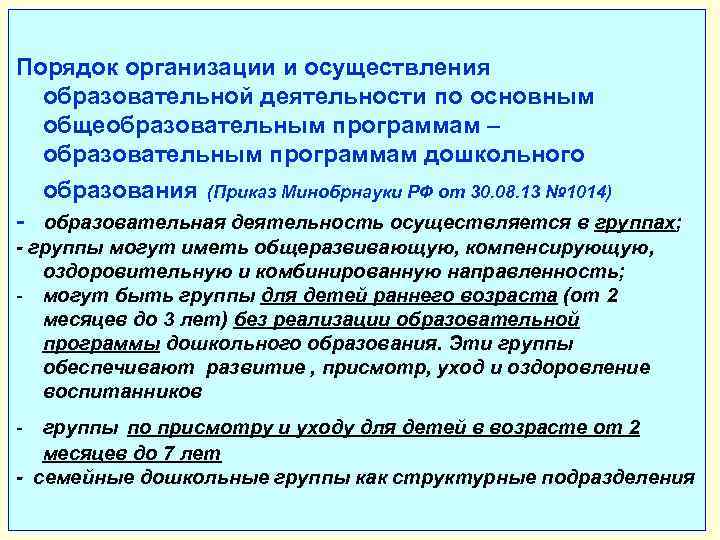 Порядок организации и осуществления образовательной деятельности по основным общеобразовательным программам – образовательным программам дошкольного образования (Приказ Минобрнауки РФ от 30.08.13 №1014)

- образовательная деятельность осуществляется в группах;

- группы могут иметь общеразвивающую, компенсирующую, оздоровительную и комбинированную направленность;

- могут быть группы для детей раннего возраста (от 2 месяцев до 3 лет) без реализации образовательной программы дошкольного образования. Эти группы обеспечивают развитие , присмотр, уход и оздоровление воспитанников

- группы по присмотру и уходу для детей в возрасте от 2 месяцев до 7 лет

- семейные дошкольные группы как структурные подразделения